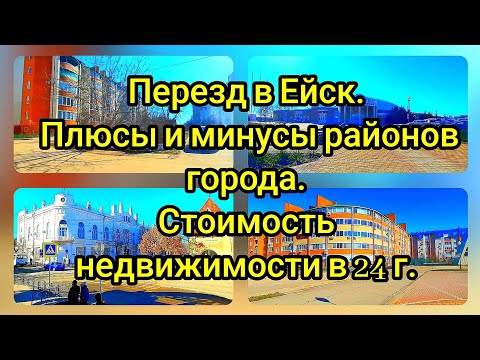 Перезд в Ейск.
Плюсы и минусы районов города.
Стоимость недвижимости в 24 г.